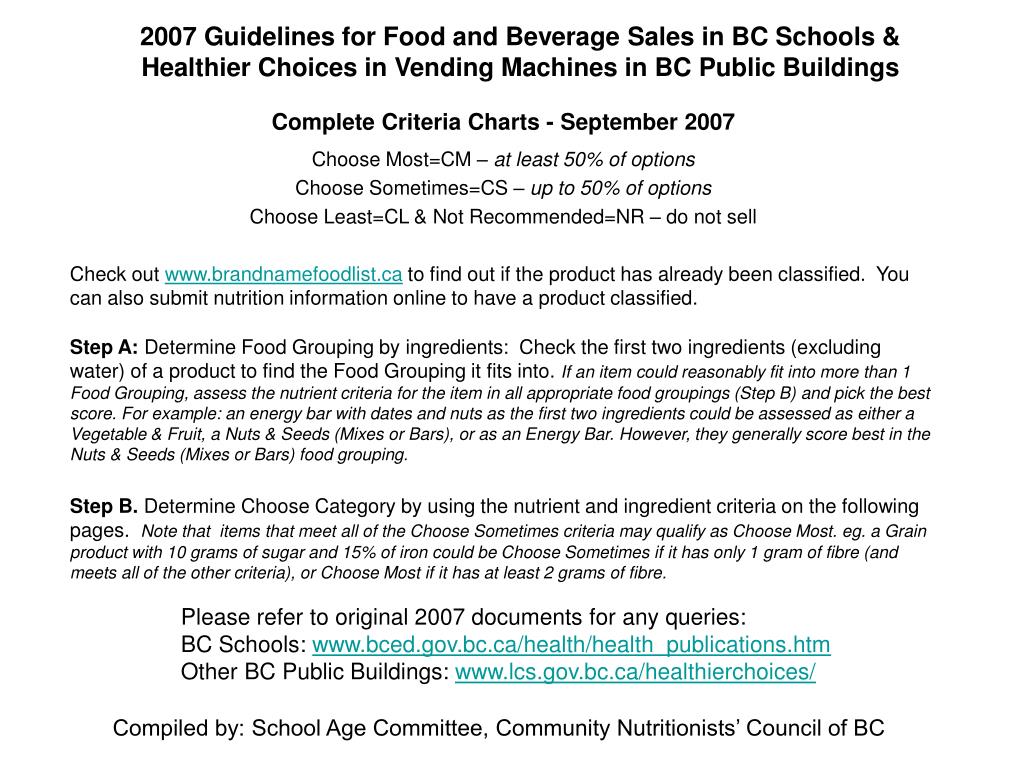 2007 Guidelines for Food and Beverage Sales in BC Schools & Healthier Choices in Vending Machines in BC Public Buildings

Complete Criteria Charts - September 2007

Choose Most=CM – at least 50% of options
Choose Sometimes=CS – up to 50% of options
Choose Least=CL & Not Recommended=NR – do not sell

Check out www.brandnamefoodlist.ca to find out if the product has already been classified. You can also submit nutrition information online to have a product classified.

Step A: Determine Food Grouping by ingredients: Check the first two ingredients (excluding water) of a product to find the Food Grouping it fits into. If an item could reasonably fit into more than 1 Food Grouping, assess the nutrient criteria for the item in all appropriate food groupings (Step B) and pick the best score. For example: an energy bar with dates and nuts as the first two ingredients could be assessed as either a Vegetable & Fruit, a Nuts & Seeds (Mixes or Bars), or as an Energy Bar. However, they generally score best in the Nuts & Seeds (Mixes or Bars) food grouping.

Step B. Determine Choose Category by using the nutrient and ingredient criteria on the following pages. Note that items that meet all of the Choose Sometimes criteria may qualify as Choose Most. eg. a Grain product with 10 grams of sugar and 15% of iron could be Choose Sometimes if it has only 1 gram of fibre (and meets all of the other criteria), or Choose Most if it has at least 2 grams of fibre.

Please refer to original 2007 documents for any queries:
BC Schools: www.bced.gov.bc.ca/health/health_publications.htm
Other BC Public Buildings: www.lcs.gov.bc.ca/healthierchoices/

Compiled by: School Age Committee, Community Nutritionists' Council of BC